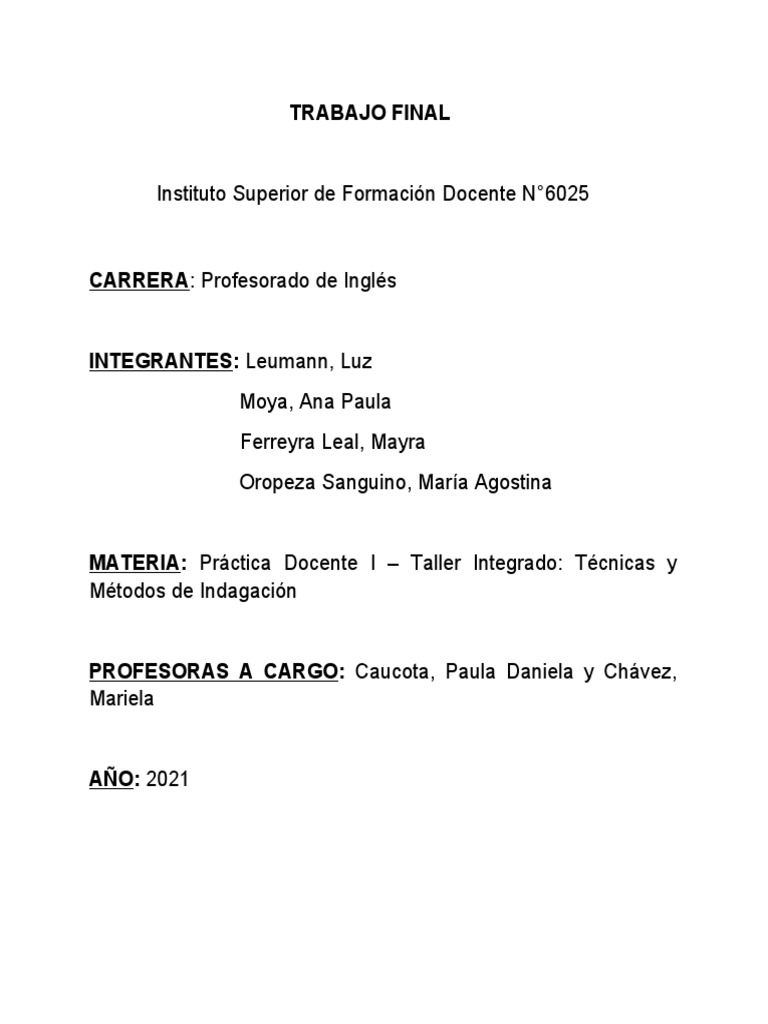 TRABAJO FINAL

Instituto Superior de Formación Docente N°6025

CARRERA: Profesorado de Inglés

INTEGRANTES: Leumann, Luz
Moya, Ana Paula
Ferreyra Leal, Mayra
Oropeza Sanguino, María Agostina

MATERIA: Práctica Docente I – Taller Integrado: Técnicas y Métodos de Indagación

PROFESORAS A CARGO: Caucota, Paula Daniela y Chávez, Mariela

AÑO: 2021